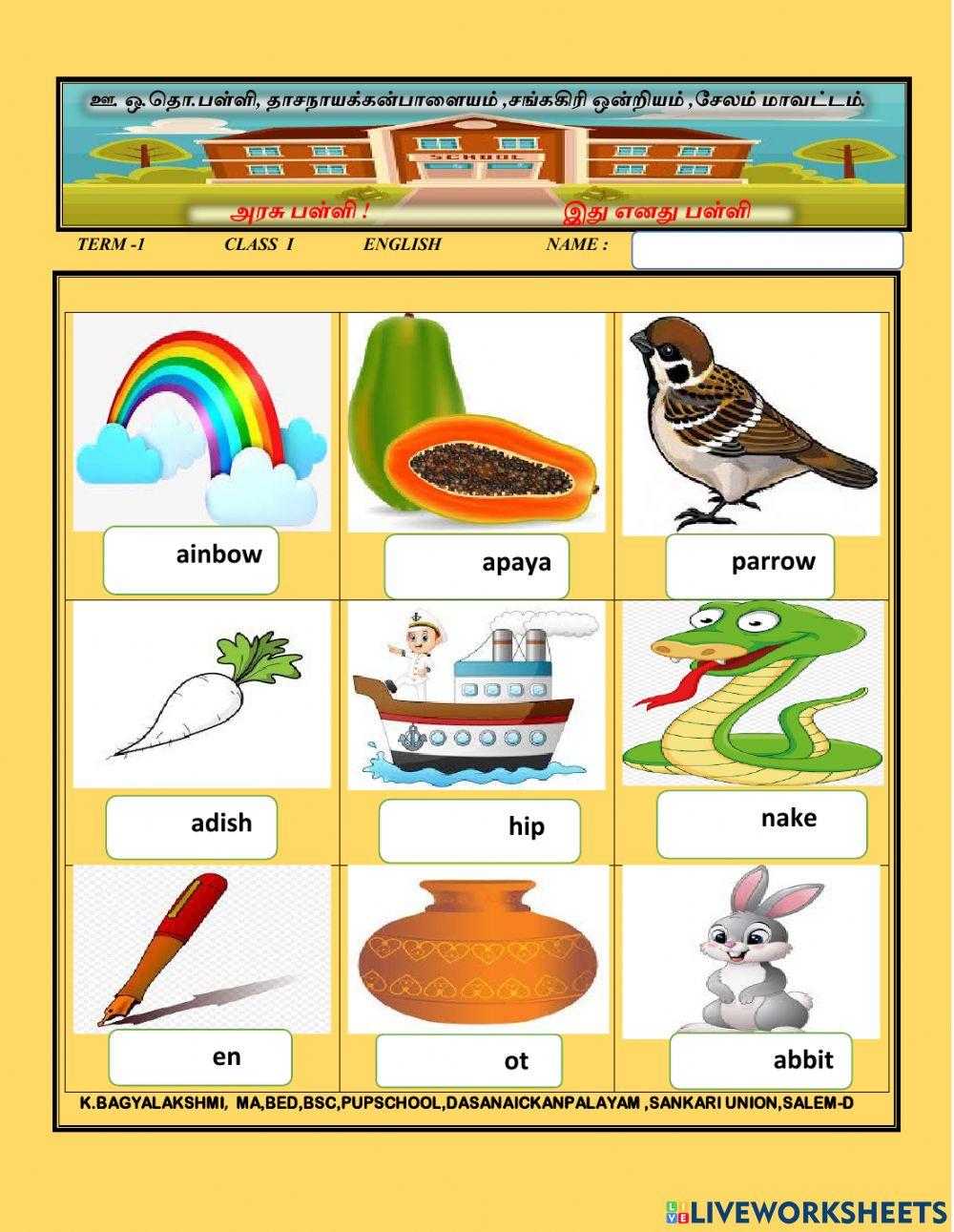 ஊ. ஒ.தொ.பள்ளி, தாசநாயக்கன்பாளையம் ,சங்ககிரி ஒன்றியம் ,சேலம் மாவட்டம்.

SCHOOL

அரசு பள்ளி !

இது எனது பள்ளி

TERM -1 CLASS I ENGLISH NAME :

| ainbow | apaya | parrow |
|---|---|---|
| adish | hip | nake |
| en | ot | abbit |

K.BAGYALAKSHMI, MA,BED,BSC,PUPSCHOOL,DASANAICKANPALAYAM ,SANKARI UNION,SALEM-D

LIVEWORKSHEETS